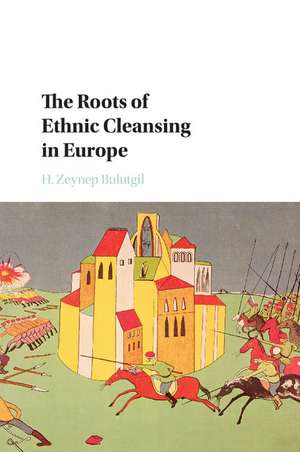 The Roots of Ethnic Cleansing in Europe

H. Zeynep Bulutgil